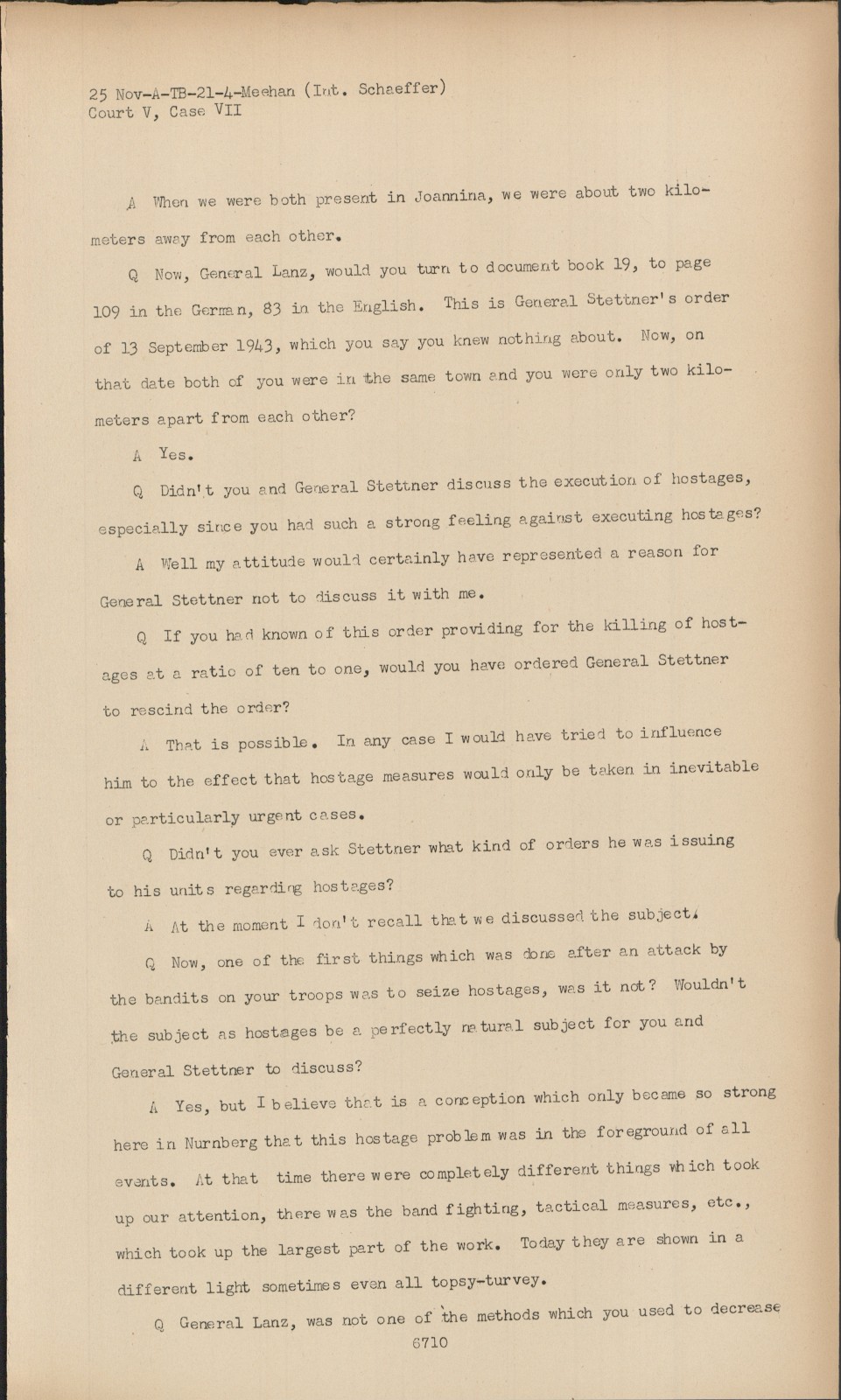 25 Nov-A-TB-21-4-Meehan (Int. Schaeffer)
Court V, Case VII

A When we were both present in Joannina, we were about two kilometers away from each other.

Q Now, General Lanz, would you turn to document book 19, to page 109 in the German, 83 in the English. This is General Stettner's order of 13 September 1943, which you say you knew nothing about. Now, on that date both of you were in the same town and you were only two kilometers apart from each other?

A Yes.

Q Didn't you and General Stettner discuss the execution of hostages, especially since you had such a strong feeling against executing hostages?

A Well my attitude would certainly have represented a reason for General Stettner not to discuss it with me.

Q If you had known of this order providing for the killing of hostages at a ratio of ten to one, would you have ordered General Stettner to rescind the order?

A That is possible. In any case I would have tried to influence him to the effect that hostage measures would only be taken in inevitable or particularly urgent cases.

Q Didn't you ever ask Stettner what kind of orders he was issuing to his units regarding hostages?

A At the moment I don't recall that we discussed the subject.

Q Now, one of the first things which was done after an attack by the bandits on your troops was to seize hostages, was it not? Wouldn't the subject as hostages be a perfectly natural subject for you and General Stettner to discuss?

A Yes, but I believe that is a conception which only became so strong here in Nurnberg that this hostage problem was in the foreground of all events. At that time there were completely different things which took up our attention, there was the band fighting, tactical measures, etc., which took up the largest part of the work. Today they are shown in a different light sometimes even all topsy-turvey.

Q General Lanz, was not one of the methods which you used to decrease

6710